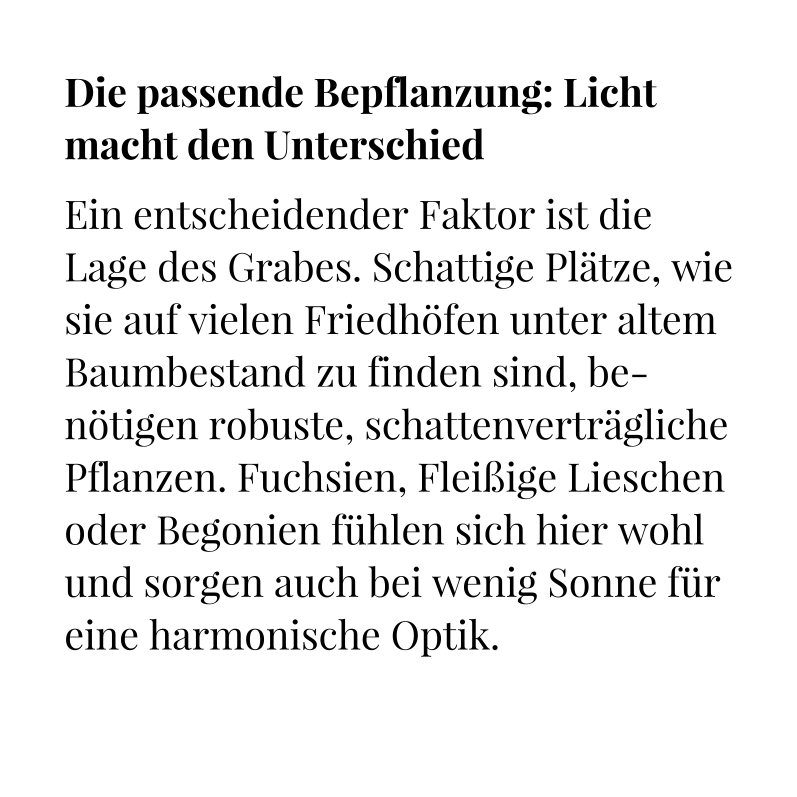 Die passende Bepflanzung: Licht macht den Unterschied

Ein entscheidender Faktor ist die Lage des Grabes. Schattige Plätze, wie sie auf vielen Friedhöfen unter altem Baumbestand zu finden sind, benötigen robuste, schattenverträgliche Pflanzen. Fuchsien, Fleißige Lieschen oder Begonien fühlen sich hier wohl und sorgen auch bei wenig Sonne für eine harmonische Optik.